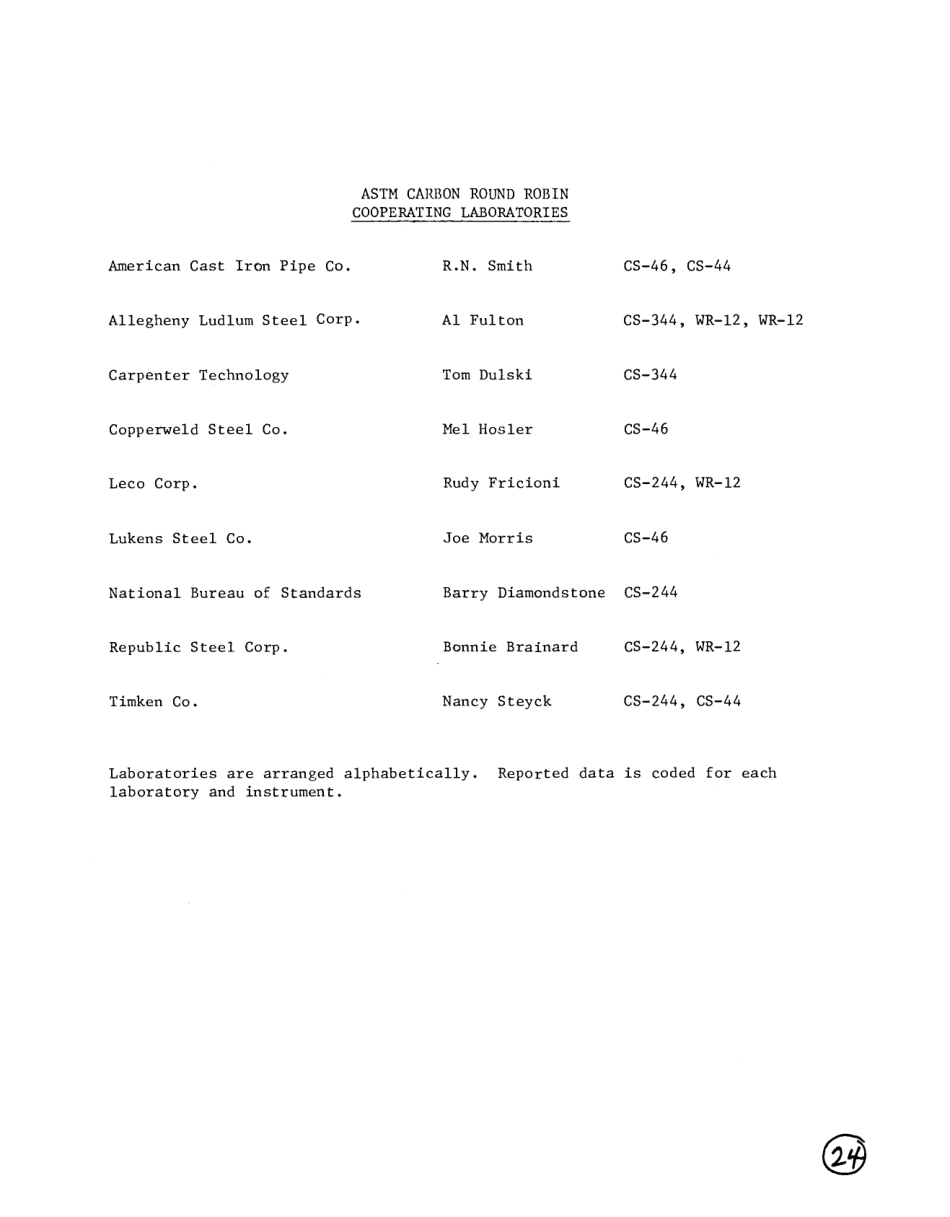 ASTM CARBON ROUND ROBIN
COOPERATING LABORATORIES

| | | |
|---|---|---|
| American Cast Iron Pipe Co. | R.N. Smith | CS-46, CS-44 |
| Allegheny Ludlum Steel Corp. | Al Fulton | CS-344, WR-12, WR-12 |
| Carpenter Technology | Tom Dulski | CS-344 |
| Copperweld Steel Co. | Mel Hosler | CS-46 |
| Leco Corp. | Rudy Fricioni | CS-244, WR-12 |
| Lukens Steel Co. | Joe Morris | CS-46 |
| National Bureau of Standards | Barry Diamondstone | CS-244 |
| Republic Steel Corp. | Bonnie Brainard | CS-244, WR-12 |
| Timken Co. | Nancy Steyck | CS-244, CS-44 |

Laboratories are arranged alphabetically. Reported data is coded for each laboratory and instrument.

24